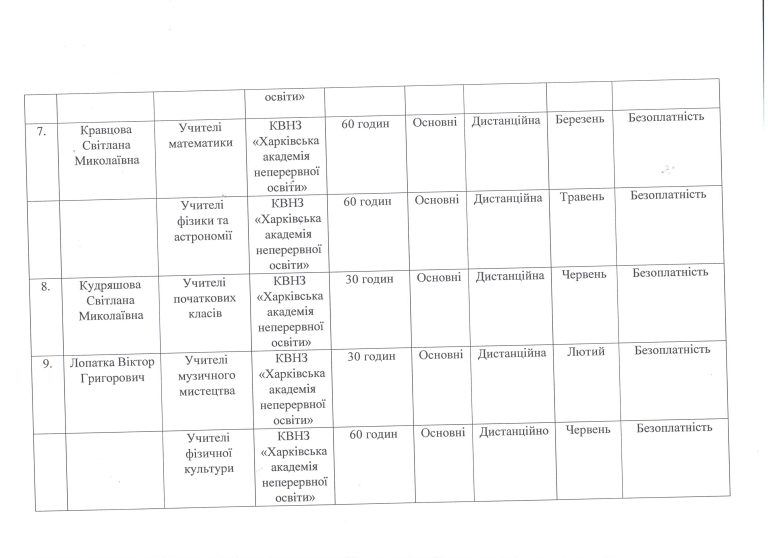 |  |  |  | освіти» |  |  |  |  |  |
|---|---|---|---|---|---|---|---|---|
| 7. | Кравцова Світлана Миколаївна | Учителі математики | КВНЗ «Харківська академія неперервної освіти» | 60 годин | Основні | Дистанційна | Березень | Безоплатність |
|  |  | Учителі фізики та астрономії | КВНЗ «Харківська академія неперервної освіти» | 60 годин | Основні | Дистанційна | Травень | Безоплатність |
| 8. | Кудряшова Світлана Миколаївна | Учителі початкових класів | КВНЗ «Харківська академія неперервної освіти» | 30 годин | Основні | Дистанційна | Червень | Безоплатність |
| 9. | Лопатка Віктор Григорович | Учителі музичного мистецтва | КВНЗ «Харківська академія неперервної освіти» | 30 годин | Основні | Дистанційна | Лютий | Безоплатність |
|  |  | Учителі фізичної культури | КВНЗ «Харківська академія неперервної освіти» | 60 годин | Основні | Дистанційно | Червень | Безоплатність |